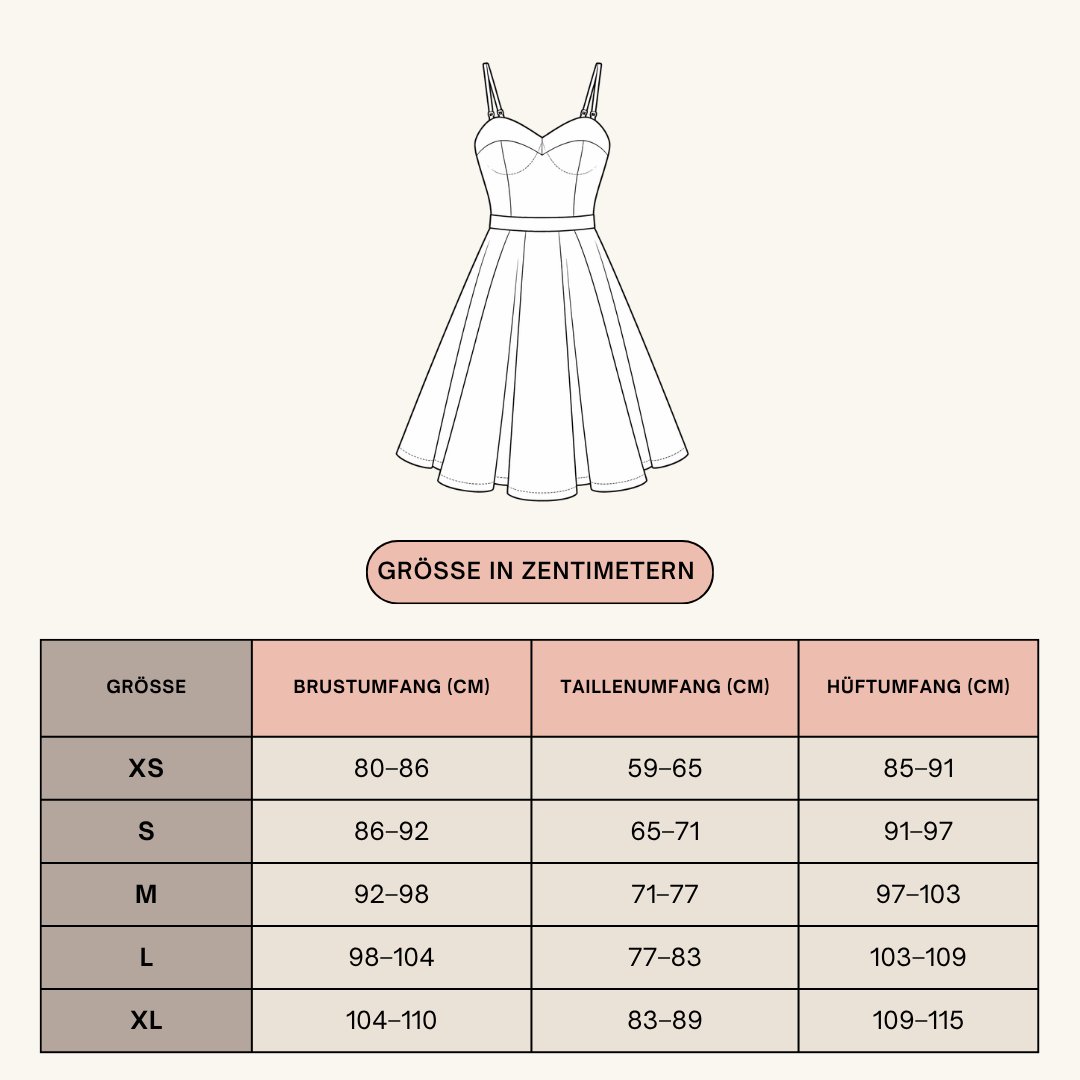 GRÖSSE IN ZENTIMETERN

| GRÖSSE | BRUSTUMFANG (CM) | TAILLENUMFANG (CM) | HÜFTUMFANG (CM) |
|---|---|---|---|
| XS | 80–86 | 59–65 | 85–91 |
| S | 86–92 | 65–71 | 91–97 |
| M | 92–98 | 71–77 | 97–103 |
| L | 98–104 | 77–83 | 103–109 |
| XL | 104–110 | 83–89 | 109–115 |